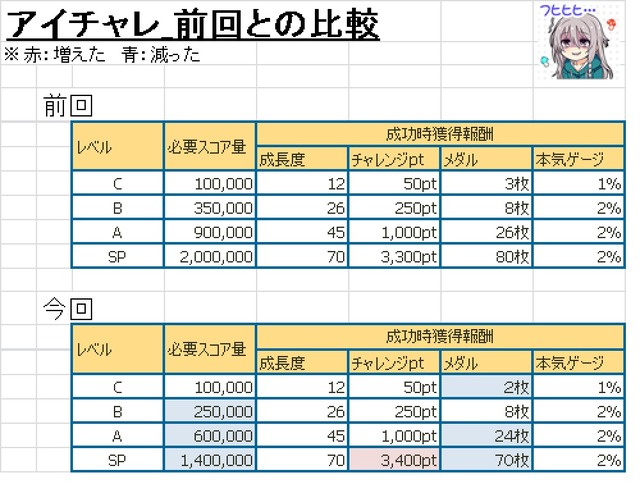 アイチャレ_前回との比較
※赤：増えた　青：減った

フヒヒヒ…

前回

| レベル | 必要スコア量 | 成功時獲得報酬 | | | |
|---|---|---|---|---|---|
| | | 成長度 | チャレンジpt | メダル | 本気ゲージ |
| C | 100,000 | 12 | 50pt | 3枚 | 1% |
| B | 350,000 | 26 | 250pt | 8枚 | 2% |
| A | 900,000 | 45 | 1,000pt | 26枚 | 2% |
| SP | 2,000,000 | 70 | 3,300pt | 80枚 | 2% |

今回

| レベル | 必要スコア量 | 成功時獲得報酬 | | | |
|---|---|---|---|---|---|
| | | 成長度 | チャレンジpt | メダル | 本気ゲージ |
| C | 100,000 | 12 | 50pt | 2枚 | 1% |
| B | 250,000 | 26 | 250pt | 8枚 | 2% |
| A | 600,000 | 45 | 1,000pt | 24枚 | 2% |
| SP | 1,400,000 | 70 | 3,400pt | 70枚 | 2% |